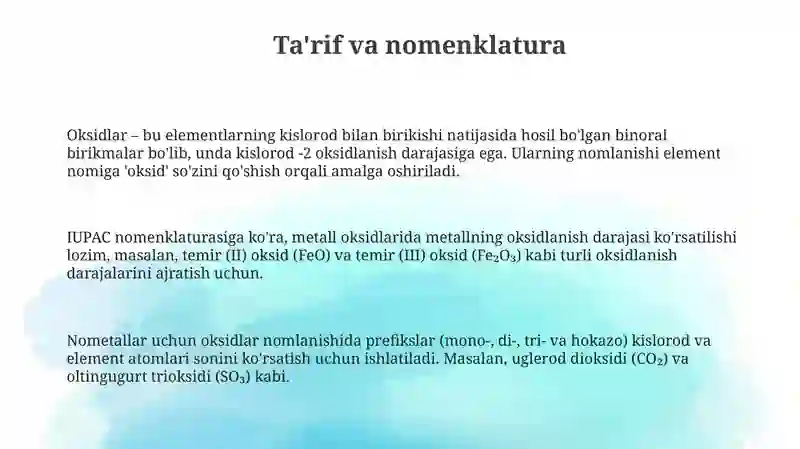 Ta'rif va nomenklatura

Oksidlar – bu elementlarning kislorod bilan birikishi natijasida hosil bo'lgan binoral birikmalar bo'lib, unda kislorod -2 oksidlanish darajasiga ega. Ularning nomlanishi element nomiga 'oksid' so'zini qo'shish orqali amalga oshiriladi.

IUPAC nomenklaturasiga ko'ra, metall oksidlarida metallning oksidlanish darajasi ko'rsatilishi lozim, masalan, temir (II) oksid (FeO) va temir (III) oksid ($Fe_2O_3$) kabi turli oksidlanish darajalarini ajratish uchun.

Nometallar uchun oksidlar nomlanishida prefikslar (mono-, di-, tri- va hokazo) kislorod va element atomlari sonini ko'rsatish uchun ishlatiladi. Masalan, uglerod dioksidi ($CO_2$) va oltingugurt trioksidi ($SO_3$) kabi.